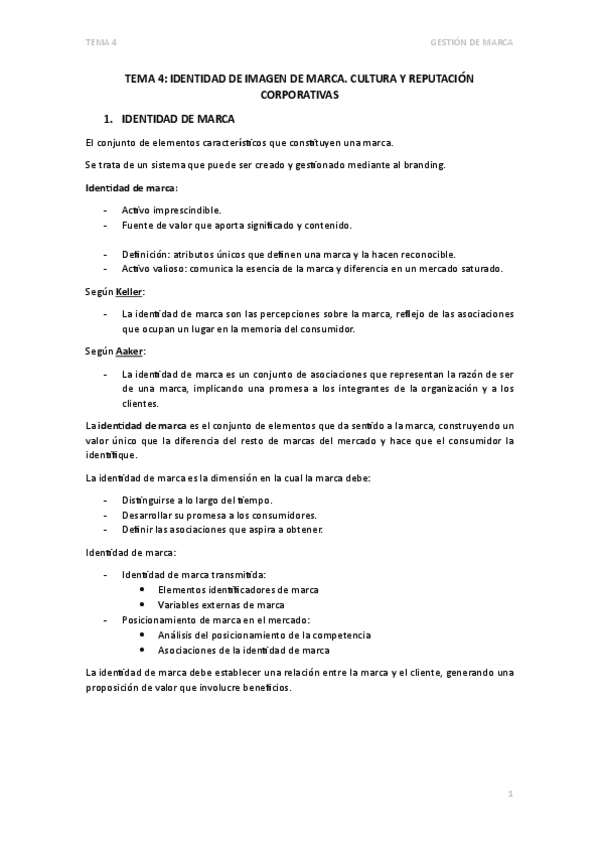 TEMA 4

GESTIÓN DE MARCA

TEMA 4: IDENTIDAD DE IMAGEN DE MARCA. CULTURA Y REPUTACIÓN CORPORATIVAS

1. IDENTIDAD DE MARCA

El conjunto de elementos característicos que constituyen una marca.

Se trata de un sistema que puede ser creado y gestionado mediante al branding.

Identidad de marca:

- Activo imprescindible.
- Fuente de valor que aporta significado y contenido.

- Definición: atributos únicos que definen una marca y la hacen reconocible.
- Activo valioso: comunica la esencia de la marca y diferencia en un mercado saturado.

Según Keller:

- La identidad de marca son las percepciones sobre la marca, reflejo de las asociaciones que ocupan un lugar en la memoria del consumidor.

Según Aaker:

- La identidad de marca es un conjunto de asociaciones que representan la razón de ser de una marca, implicando una promesa a los integrantes de la organización y a los clientes.

La identidad de marca es el conjunto de elementos que da sentido a la marca, construyendo un valor único que la diferencia del resto de marcas del mercado y hace que el consumidor la identifique.

La identidad de marca es la dimensión en la cual la marca debe:

- Distinguirse a lo largo del tiempo.
- Desarrollar su promesa a los consumidores.
- Definir las asociaciones que aspira a obtener.

Identidad de marca:

- Identidad de marca transmitida:
  • Elementos identificadores de marca
  • Variables externas de marca
- Posicionamiento de marca en el mercado:
  • Análisis del posicionamiento de la competencia
  • Asociaciones de la identidad de marca

La identidad de marca debe establecer una relación entre la marca y el cliente, generando una proposición de valor que involucre beneficios.

1